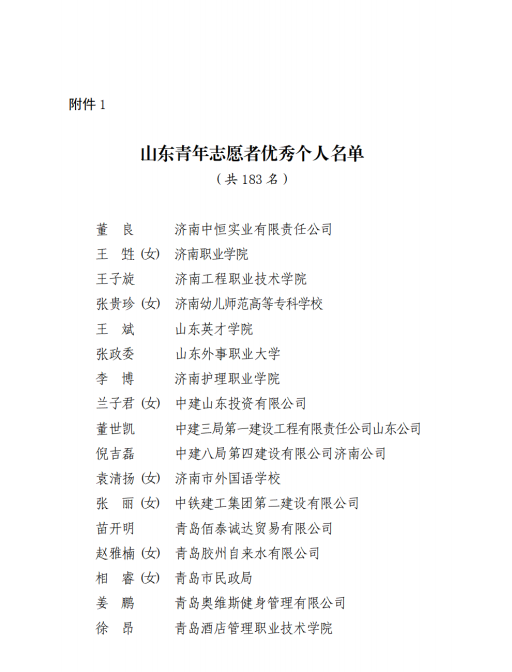 附件 1

山东青年志愿者优秀个人名单

（共 183 名）

董　良　济南中恒实业有限责任公司
王　甡（女）济南职业学院
王子旋　济南工程职业技术学院
张贵珍（女）济南幼儿师范高等专科学校
王　斌　山东英才学院
张政委　山东外事职业大学
李　博　济南护理职业学院
兰子君（女）中建山东投资有限公司
董世凯　中建三局第一建设工程有限责任公司山东公司
倪吉磊　中建八局第四建设有限公司济南公司
袁清扬（女）济南市外国语学校
张　丽（女）中铁建工集团第二建设有限公司
苗开明　青岛佰泰诚达贸易有限公司
赵雅楠（女）青岛胶州自来水有限公司
相　睿（女）青岛市民政局
姜　鹏　青岛奥维斯健身管理有限公司
徐　昂　青岛酒店管理职业技术学院